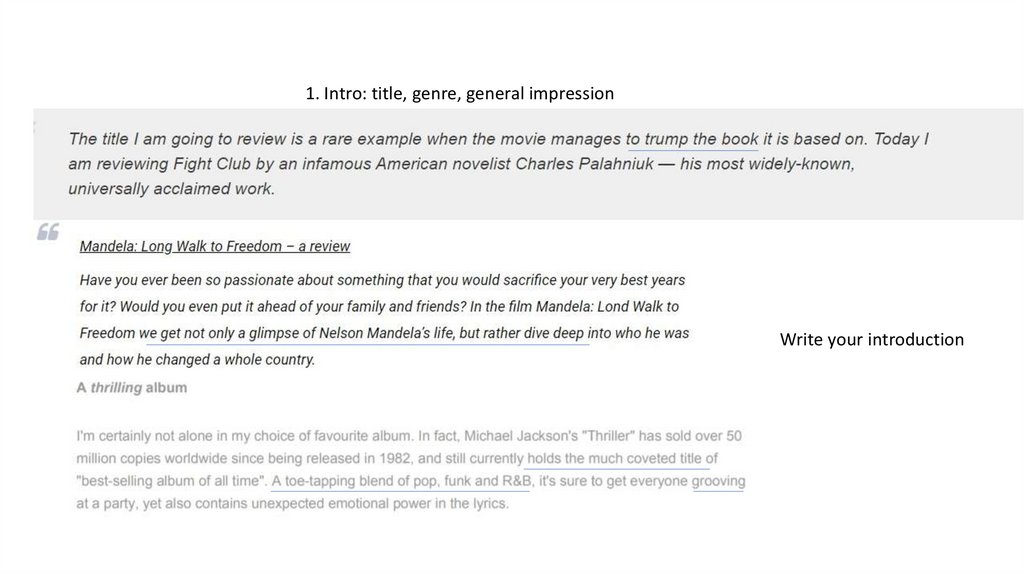 1. Intro: title, genre, general impression

The title I am going to review is a rare example when the movie manages to trump the book it is based on. Today I am reviewing Fight Club by an infamous American novelist Charles Palahniuk — his most widely-known, universally acclaimed work.

Mandela: Long Walk to Freedom – a review

Have you ever been so passionate about something that you would sacrifice your very best years for it? Would you even put it ahead of your family and friends? In the film Mandela: Lond Walk to Freedom we get not only a glimpse of Nelson Mandela's life, but rather dive deep into who he was and how he changed a whole country.

Write your introduction

A thrilling album

I'm certainly not alone in my choice of favourite album. In fact, Michael Jackson's "Thriller" has sold over 50 million copies worldwide since being released in 1982, and still currently holds the much coveted title of "best-selling album of all time". A toe-tapping blend of pop, funk and R&B, it's sure to get everyone grooving at a party, yet also contains unexpected emotional power in the lyrics.